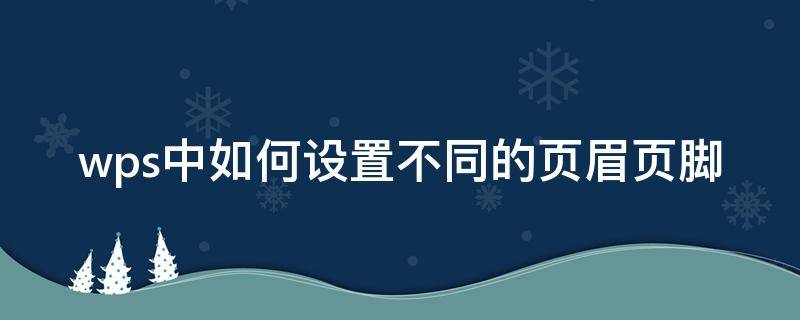 wps中如何设置不同的页眉页脚